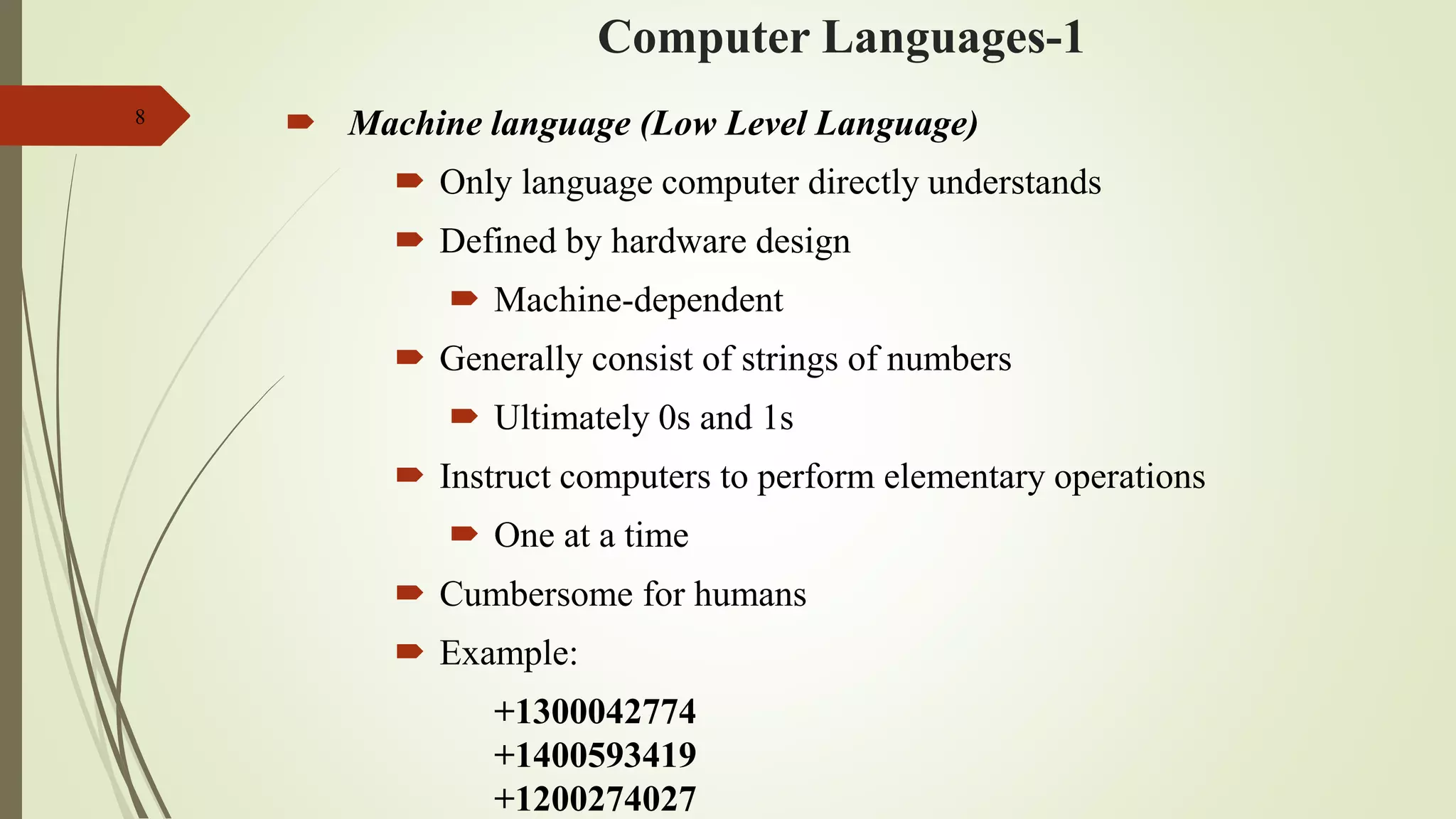 Computer Languages-1

8

Machine language (Low Level Language)

Only language computer directly understands

Defined by hardware design

Machine-dependent

Generally consist of strings of numbers

Ultimately 0s and 1s

Instruct computers to perform elementary operations

One at a time

Cumbersome for humans

Example:

+1300042774
+1400593419
+1200274027